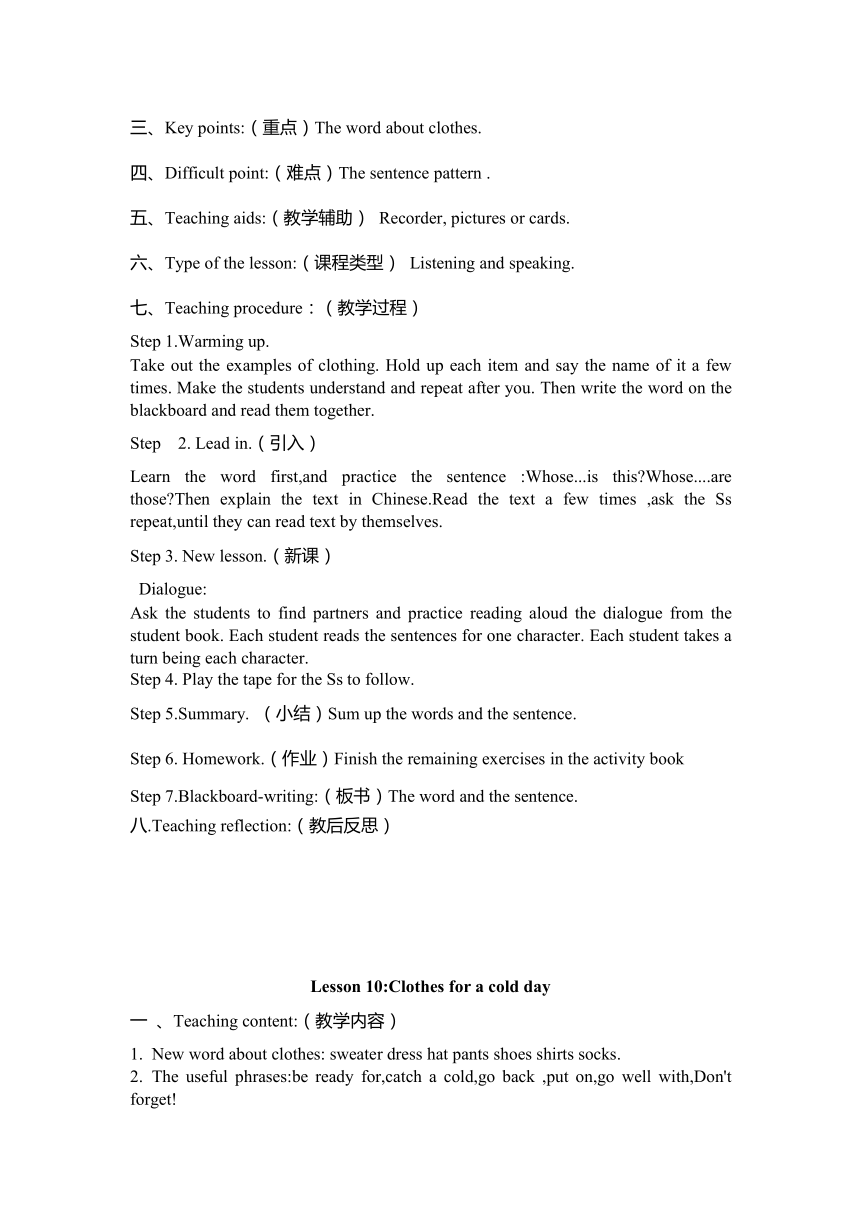 三、Key points:（重点）The word about clothes.

四、Difficult point:（难点）The sentence pattern .

五、Teaching aids:（教学辅助） Recorder, pictures or cards.

六、Type of the lesson:（课程类型） Listening and speaking.

七、Teaching procedure：（教学过程）

Step 1.Warming up.
Take out the examples of clothing. Hold up each item and say the name of it a few times. Make the students understand and repeat after you. Then write the word on the blackboard and read them together.

Step 2. Lead in.（引入）

Learn the word first,and practice the sentence :Whose...is this?Whose....are those?Then explain the text in Chinese.Read the text a few times ,ask the Ss repeat,until they can read text by themselves.

Step 3. New lesson.（新课）

Dialogue:
Ask the students to find partners and practice reading aloud the dialogue from the student book. Each student reads the sentences for one character. Each student takes a turn being each character.
Step 4. Play the tape for the Ss to follow.

Step 5.Summary. （小结）Sum up the words and the sentence.

Step 6. Homework.（作业）Finish the remaining exercises in the activity book

Step 7.Blackboard-writing:（板书）The word and the sentence.
八.Teaching reflection:（教后反思）

Lesson 10:Clothes for a cold day

一 、Teaching content:（教学内容）

1. New word about clothes: sweater dress hat pants shoes shirts socks.
2. The useful phrases:be ready for,catch a cold,go back ,put on,go well with,Don't forget!